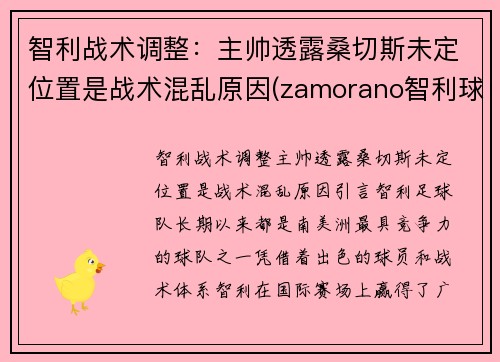 智利战术调整：主帅透露桑切斯未定位置是战术混乱原因(zamorano智利球

智利战术调整主帅透露桑切斯未定位置是战术混乱原因引言智利足球队长期以来都是南美洲最具竞争力的球队之一凭借着出色的球员和战术体系智利在国际赛场上赢得了广